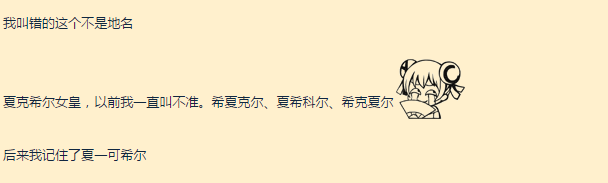 我叫错的这个不是地名

夏克希尔女皇，以前我一直叫不准。希夏克尔、夏希科尔、希克夏尔

后来我记住了夏一可希尔